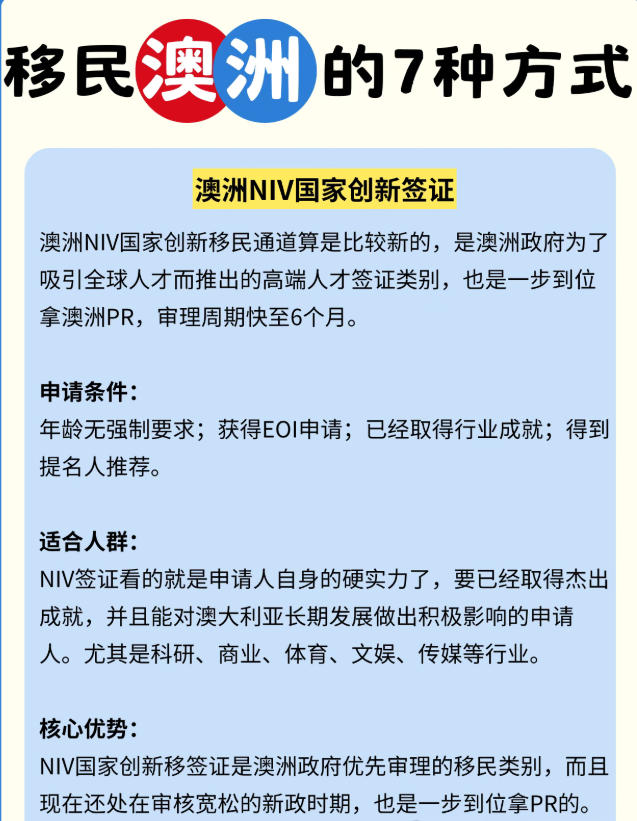 移民澳洲的7种方式

澳洲NIV国家创新签证

澳洲NIV国家创新移民通道算是比较新的，是澳洲政府为了吸引全球人才而推出的高端人才签证类别，也是一步到位拿澳洲PR，审理周期快至6个月。

申请条件：
年龄无强制要求；获得EOI申请；已经取得行业成就；得到提名人推荐。

适合人群：
NIV签证看的就是申请人自身的硬实力了，要已经取得杰出成就，并且能对澳大利亚长期发展做出积极影响的申请人。尤其是科研、商业、体育、文娱、传媒等行业。

核心优势：
NIV国家创新移签证是澳洲政府优先审理的移民类别，而且现在还处在审核宽松的新政时期，也是一步到位拿PR的。